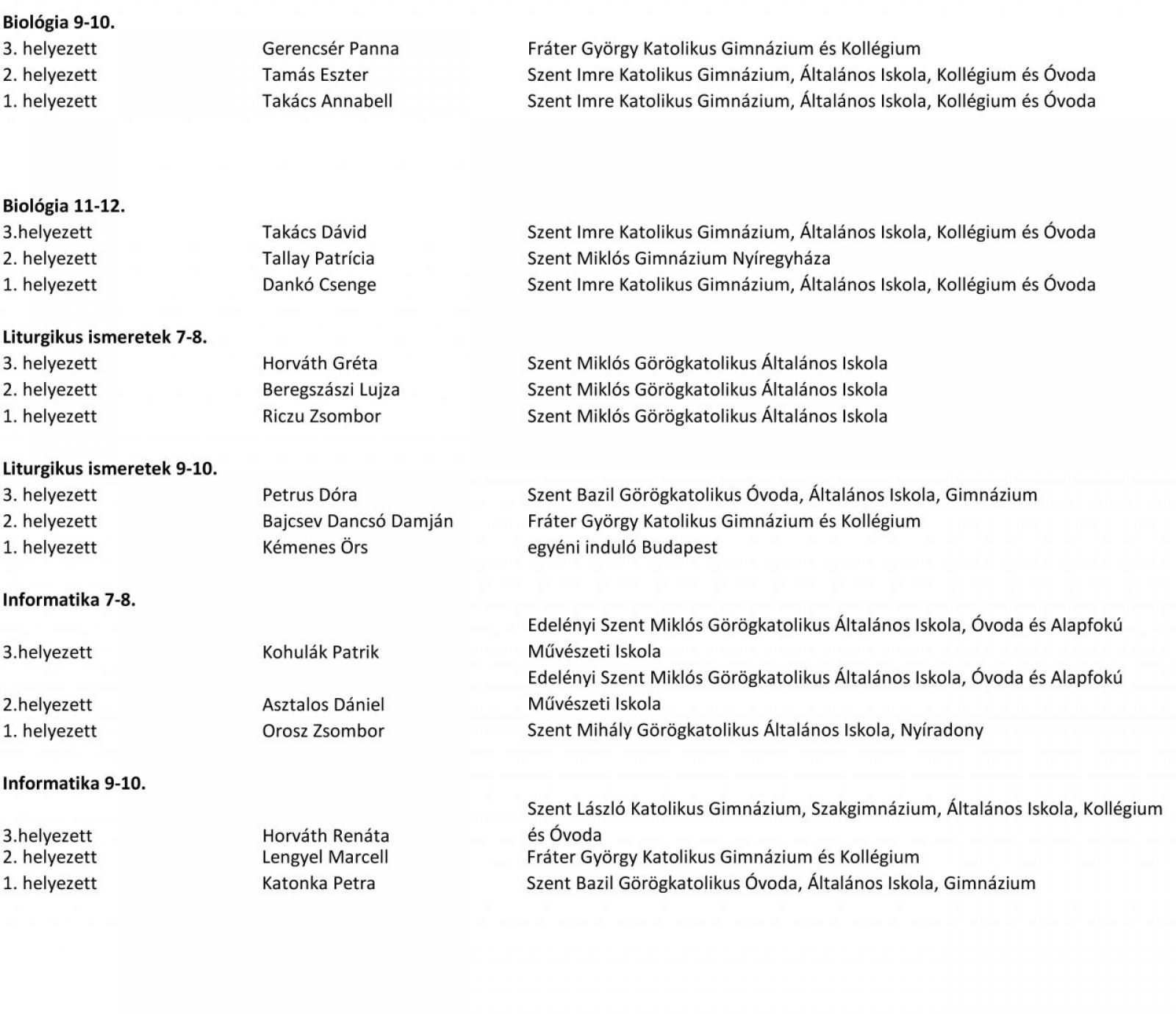 **Biológia 9-10.**

| | | |
|---|---|---|
| 3. helyezett | Gerencsér Panna | Fráter György Katolikus Gimnázium és Kollégium |
| 2. helyezett | Tamás Eszter | Szent Imre Katolikus Gimnázium, Általános Iskola, Kollégium és Óvoda |
| 1. helyezett | Takács Annabell | Szent Imre Katolikus Gimnázium, Általános Iskola, Kollégium és Óvoda |

**Biológia 11-12.**

| | | |
|---|---|---|
| 3.helyezett | Takács Dávid | Szent Imre Katolikus Gimnázium, Általános Iskola, Kollégium és Óvoda |
| 2. helyezett | Tallay Patrícia | Szent Miklós Gimnázium Nyíregyháza |
| 1. helyezett | Dankó Csenge | Szent Imre Katolikus Gimnázium, Általános Iskola, Kollégium és Óvoda |

**Liturgikus ismeretek 7-8.**

| | | |
|---|---|---|
| 3. helyezett | Horváth Gréta | Szent Miklós Görögkatolikus Általános Iskola |
| 2. helyezett | Beregszászi Lujza | Szent Miklós Görögkatolikus Általános Iskola |
| 1. helyezett | Riczu Zsombor | Szent Miklós Görögkatolikus Általános Iskola |

**Liturgikus ismeretek 9-10.**

| | | |
|---|---|---|
| 3. helyezett | Petrus Dóra | Szent Bazil Görögkatolikus Óvoda, Általános Iskola, Gimnázium |
| 2. helyezett | Bajcsev Dancsó Damján | Fráter György Katolikus Gimnázium és Kollégium |
| 1. helyezett | Kémenes Örs | egyéni induló Budapest |

**Informatika 7-8.**

| | | |
|---|---|---|
| 3.helyezett | Kohulák Patrik | Edelényi Szent Miklós Görögkatolikus Általános Iskola, Óvoda és Alapfokú Művészeti Iskola |
| 2.helyezett | Asztalos Dániel | Edelényi Szent Miklós Görögkatolikus Általános Iskola, Óvoda és Alapfokú Művészeti Iskola |
| 1. helyezett | Orosz Zsombor | Szent Mihály Görögkatolikus Általános Iskola, Nyíradony |

**Informatika 9-10.**

| | | |
|---|---|---|
| 3.helyezett | Horváth Renáta | Szent László Katolikus Gimnázium, Szakgimnázium, Általános Iskola, Kollégium és Óvoda |
| 2. helyezett | Lengyel Marcell | Fráter György Katolikus Gimnázium és Kollégium |
| 1. helyezett | Katonka Petra | Szent Bazil Görögkatolikus Óvoda, Általános Iskola, Gimnázium |